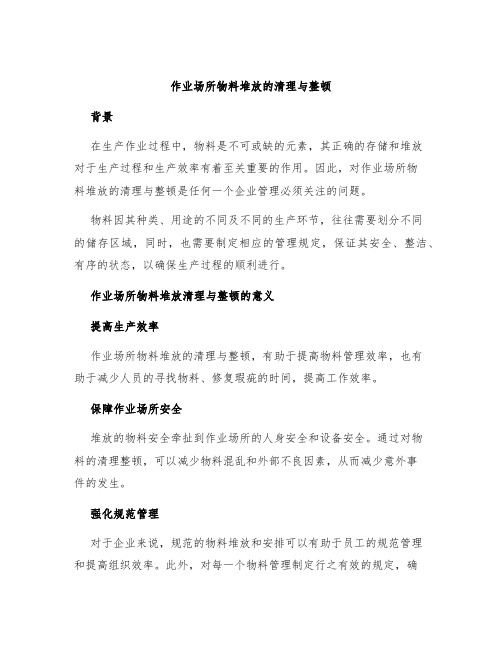 作业场所物料堆放的清理与整顿

背景

在生产作业过程中，物料是不可或缺的元素，其正确的存储和堆放对于生产过程和生产效率有着至关重要的作用。因此，对作业场所物料堆放的清理与整顿是任何一个企业管理必须关注的问题。

物料因其种类、用途的不同及不同的生产环节，往往需要划分不同的储存区域，同时，也需要制定相应的管理规定，保证其安全、整洁、有序的状态，以确保生产过程的顺利进行。

作业场所物料堆放清理与整顿的意义

提高生产效率

作业场所物料堆放的清理与整顿，有助于提高物料管理效率，也有助于减少人员的寻找物料、修复瑕疵的时间，提高工作效率。

保障作业场所安全

堆放的物料安全牵扯到作业场所的人身安全和设备安全。通过对物料的清理整顿，可以减少物料混乱和外部不良因素，从而减少意外事件的发生。

强化规范管理

对于企业来说，规范的物料堆放和安排可以有助于员工的规范管理和提高组织效率。此外，对每一个物料管理制定行之有效的规定，确